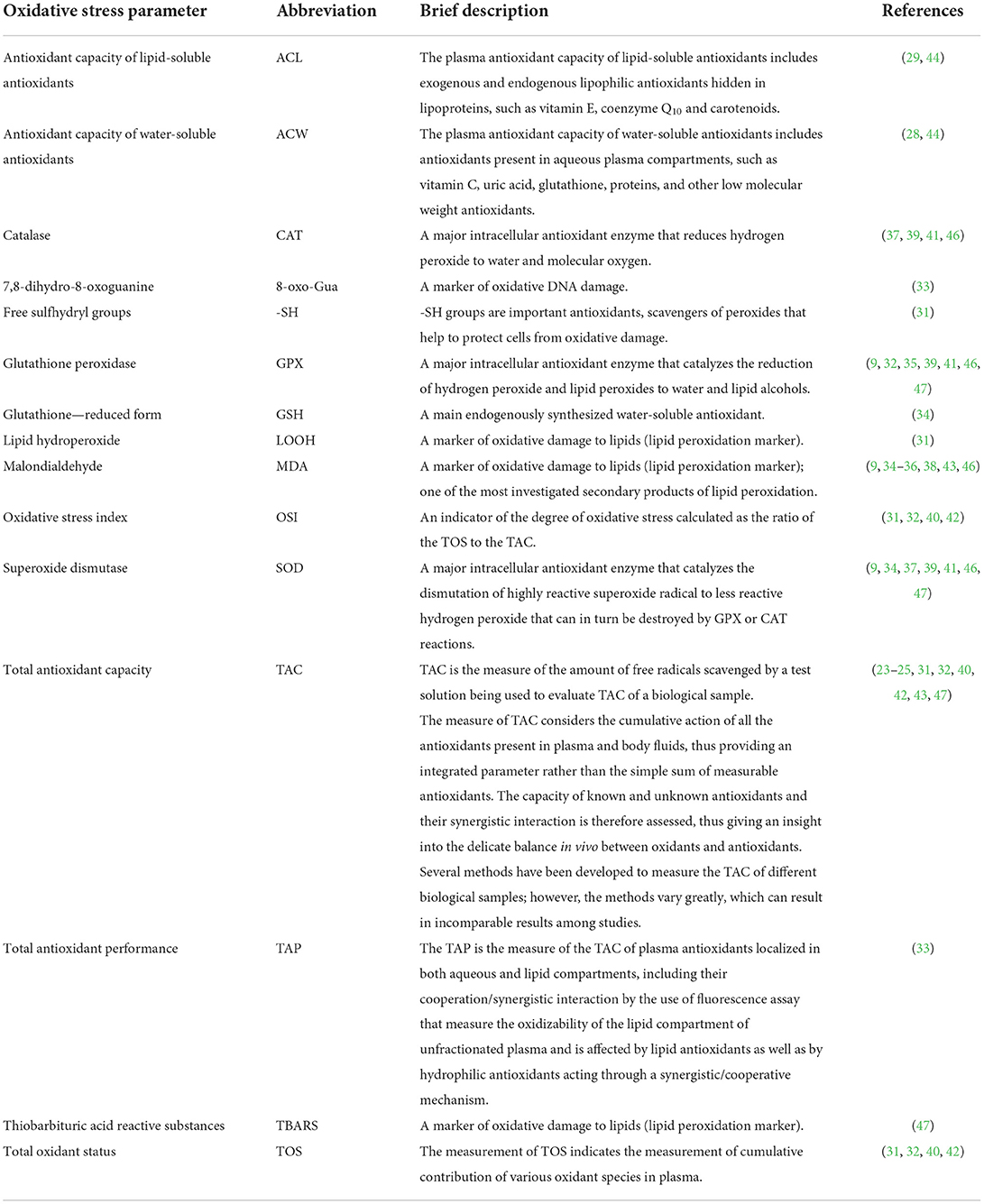 | Oxidative stress parameter | Abbreviation | Brief description | References |
|---|---|---|---|
| Antioxidant capacity of lipid-soluble antioxidants | ACL | The plasma antioxidant capacity of lipid-soluble antioxidants includes exogenous and endogenous lipophilic antioxidants hidden in lipoproteins, such as vitamin E, coenzyme $Q_{10}$ and carotenoids. | (29, 44) |
| Antioxidant capacity of water-soluble antioxidants | ACW | The plasma antioxidant capacity of water-soluble antioxidants includes antioxidants present in aqueous plasma compartments, such as vitamin C, uric acid, glutathione, proteins, and other low molecular weight antioxidants. | (28, 44) |
| Catalase | CAT | A major intracellular antioxidant enzyme that reduces hydrogen peroxide to water and molecular oxygen. | (37, 39, 41, 46) |
| 7,8-dihydro-8-oxoguanine | 8-oxo-Gua | A marker of oxidative DNA damage. | (33) |
| Free sulfhydryl groups | -SH | -SH groups are important antioxidants, scavengers of peroxides that help to protect cells from oxidative damage. | (31) |
| Glutathione peroxidase | GPX | A major intracellular antioxidant enzyme that catalyzes the reduction of hydrogen peroxide and lipid peroxides to water and lipid alcohols. | (9, 32, 35, 39, 41, 46, 47) |
| Glutathione—reduced form | GSH | A main endogenously synthesized water-soluble antioxidant. | (34) |
| Lipid hydroperoxide | LOOH | A marker of oxidative damage to lipids (lipid peroxidation marker). | (31) |
| Malondialdehyde | MDA | A marker of oxidative damage to lipids (lipid peroxidation marker); one of the most investigated secondary products of lipid peroxidation. | (9, 34–36, 38, 43, 46) |
| Oxidative stress index | OSI | An indicator of the degree of oxidative stress calculated as the ratio of the TOS to the TAC. | (31, 32, 40, 42) |
| Superoxide dismutase | SOD | A major intracellular antioxidant enzyme that catalyzes the dismutation of highly reactive superoxide radical to less reactive hydrogen peroxide that can in turn be destroyed by GPX or CAT reactions. | (9, 34, 37, 39, 41, 46, 47) |
| Total antioxidant capacity | TAC | TAC is the measure of the amount of free radicals scavenged by a test solution being used to evaluate TAC of a biological sample. The measure of TAC considers the cumulative action of all the antioxidants present in plasma and body fluids, thus providing an integrated parameter rather than the simple sum of measurable antioxidants. The capacity of known and unknown antioxidants and their synergistic interaction is therefore assessed, thus giving an insight into the delicate balance in vivo between oxidants and antioxidants. Several methods have been developed to measure the TAC of different biological samples; however, the methods vary greatly, which can result in incomparable results among studies. | (23–25, 31, 32, 40, 42, 43, 47) |
| Total antioxidant performance | TAP | The TAP is the measure of the TAC of plasma antioxidants localized in both aqueous and lipid compartments, including their cooperation/synergistic interaction by the use of fluorescence assay that measure the oxidizability of the lipid compartment of unfractionated plasma and is affected by lipid antioxidants as well as by hydrophilic antioxidants acting through a synergistic/cooperative mechanism. | (33) |
| Thiobarbituric acid reactive substances | TBARS | A marker of oxidative damage to lipids (lipid peroxidation marker). | (47) |
| Total oxidant status | TOS | The measurement of TOS indicates the measurement of cumulative contribution of various oxidant species in plasma. | (31, 32, 40, 42) |